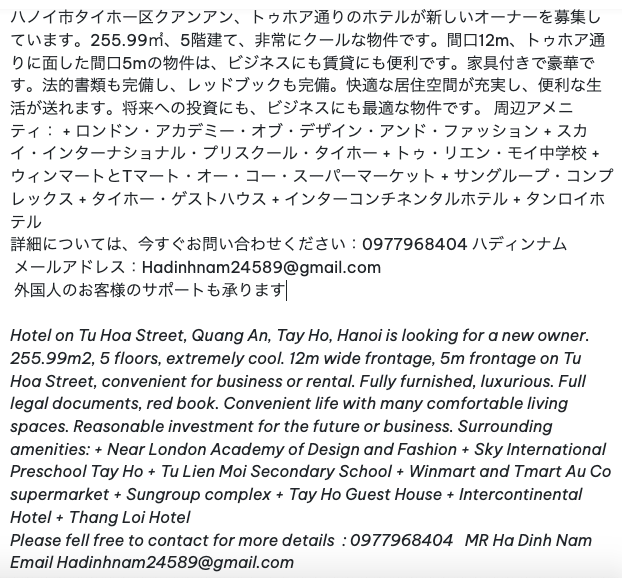 ハノイ市タイホー区クアンアン、トゥホア通りのホテルが新しいオーナーを募集しています。255.99㎡、5階建て、非常にクールな物件です。間口12m、トゥホア通りに面した間口5mの物件は、ビジネスにも賃貸にも便利です。家具付きで豪華です。法的書類も完備し、レッドブックも完備。快適な居住空間が充実し、便利な生活が送れます。将来への投資にも、ビジネスにも最適な物件です。 周辺アメニティ： + ロンドン・アカデミー・オブ・デザイン・アンド・ファッション + スカイ・インターナショナル・プリスクール・タイホー + トゥ・リエン・モイ中学校 + ウィンマートとTマート・オー・コー・スーパーマーケット + サングループ・コンプレックス + タイホー・ゲストハウス + インターコンチネンタルホテル + タンロイホテル
詳細については、今すぐお問い合わせください：0977968404 ハディンナム
メールアドレス：Hadinhnam24589@gmail.com
外国人のお客様のサポートも承ります

Hotel on Tu Hoa Street, Quang An, Tay Ho, Hanoi is looking for a new owner. 255.99m2, 5 floors, extremely cool. 12m wide frontage, 5m frontage on Tu Hoa Street, convenient for business or rental. Fully furnished, luxurious. Full legal documents, red book. Convenient life with many comfortable living spaces. Reasonable investment for the future or business. Surrounding amenities: + Near London Academy of Design and Fashion + Sky International Preschool Tay Ho + Tu Lien Moi Secondary School + Winmart and Tmart Au Co supermarket + Sungroup complex + Tay Ho Guest House + Intercontinental Hotel + Thang Loi Hotel
Please fell free to contact for more details : 0977968404 MR Ha Dinh Nam
Email Hadinhnam24589@gmail.com